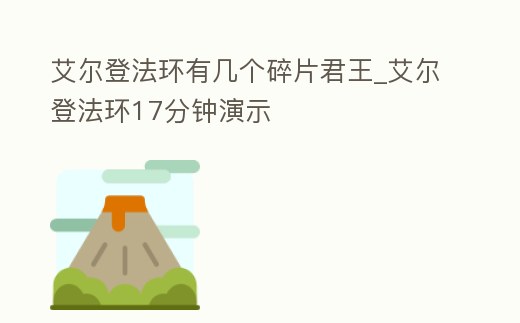 艾尔登法环有几个碎片君王_艾尔登法环17分钟演示